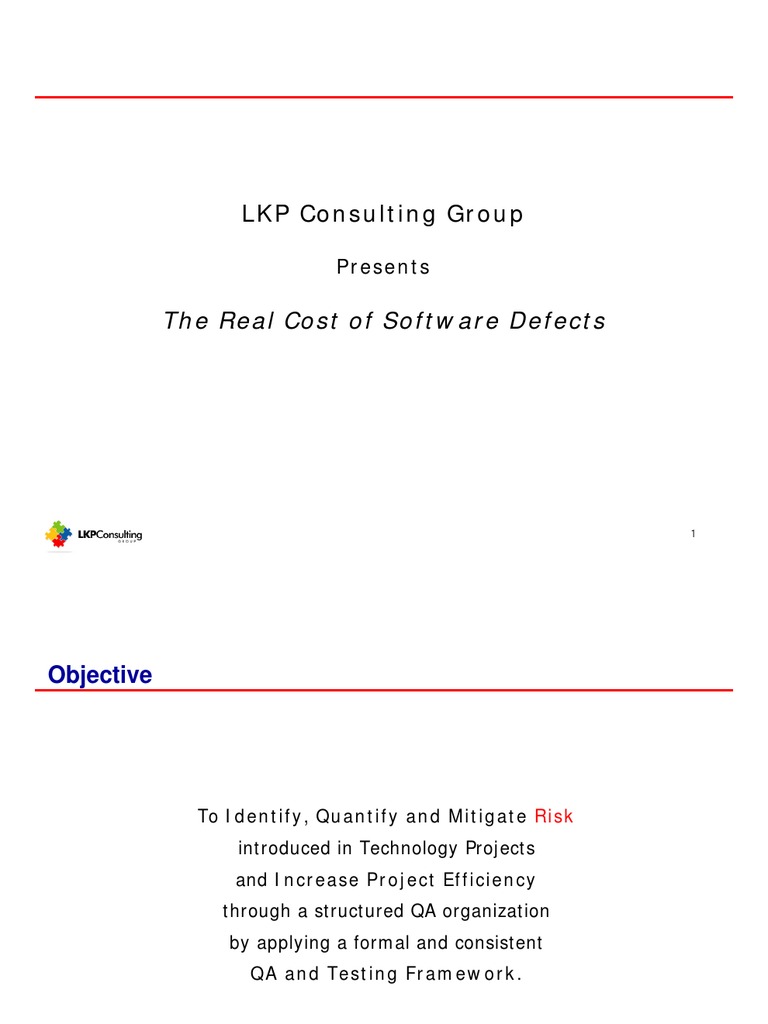 LKP Consulting Group

Presents

The Real Cost of Software Defects

LKPConsulting
GROUP

1

Objective

To Identify, Quantify and Mitigate Risk
introduced in Technology Projects
and Increase Project Efficiency
through a structured QA organization
by applying a formal and consistent
QA and Testing Framework.